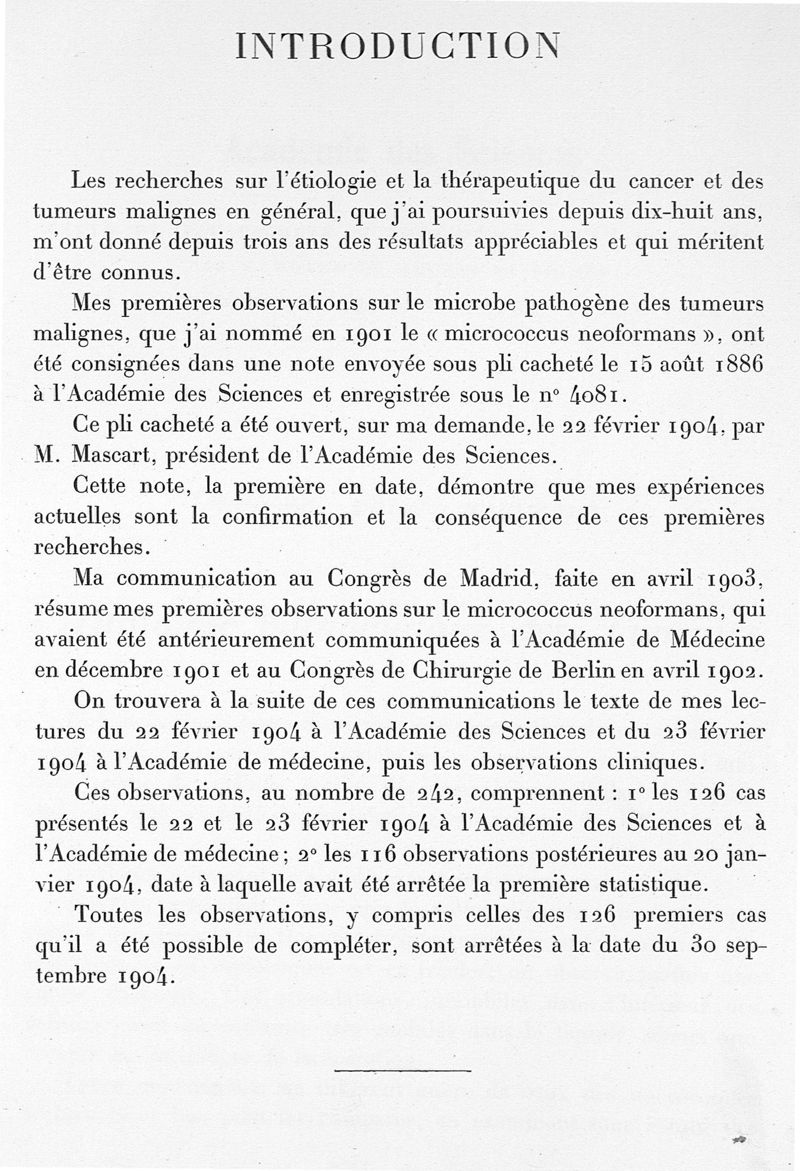 INTRODUCTION

Les recherches sur l'étiologie et la thérapeutique du cancer et des tumeurs malignes en général, que j'ai poursuivies depuis dix-huit ans, m'ont donné depuis trois ans des résultats appréciables et qui méritent d'être connus.

Mes premières observations sur le microbe pathogène des tumeurs malignes, que j'ai nommé en 1901 le « micrococcus neoformans », ont été consignées dans une note envoyée sous pli cacheté le 15 août 1886 à l'Académie des Sciences et enregistrée sous le n° 4081.

Ce pli cacheté a été ouvert, sur ma demande, le 22 février 1904, par M. Mascart, président de l'Académie des Sciences.

Cette note, la première en date, démontre que mes expériences actuelles sont la confirmation et la conséquence de ces premières recherches.

Ma communication au Congrès de Madrid, faite en avril 1903, résume mes premières observations sur le micrococcus neoformans, qui avaient été antérieurement communiquées à l'Académie de Médecine en décembre 1901 et au Congrès de Chirurgie de Berlin en avril 1902.

On trouvera à la suite de ces communications le texte de mes lectures du 22 février 1904 à l'Académie des Sciences et du 23 février 1904 à l'Académie de médecine, puis les observations cliniques.

Ces observations, au nombre de 242, comprennent : 1° les 126 cas présentés le 22 et le 23 février 1904 à l'Académie des Sciences et à l'Académie de médecine ; 2° les 116 observations postérieures au 20 janvier 1904, date à laquelle avait été arrêtée la première statistique.

Toutes les observations, y compris celles des 126 premiers cas qu'il a été possible de compléter, sont arrêtées à la date du 30 septembre 1904.